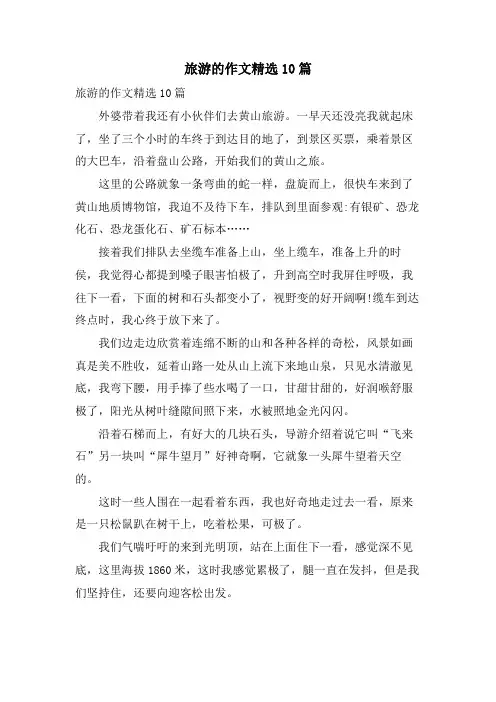 旅游的作文精选10篇

旅游的作文精选10篇

外婆带着我还有小伙伴们去黄山旅游。一早天还没亮我就起床了，坐了三个小时的车终于到达目的地了，到景区买票，乘着景区的大巴车，沿着盘山公路，开始我们的黄山之旅。

这里的公路就象一条弯曲的蛇一样，盘旋而上，很快车来到了黄山地质博物馆，我迫不及待下车，排队到里面参观:有银矿、恐龙化石、恐龙蛋化石、矿石标本……

接着我们排队去坐缆车准备上山，坐上缆车，准备上升的时侯，我觉得心都提到嗓子眼害怕极了，升到高空时我屏住呼吸，我往下一看，下面的树和石头都变小了，视野变的好开阔啊!缆车到达终点时，我心终于放下来了。

我们边走边欣赏着连绵不断的山和各种各样的奇松，风景如画真是美不胜收，延着山路一处从山上流下来地山泉，只见水清澈见底，我弯下腰，用手捧了些水喝了一口，甘甜甘甜的，好润喉舒服极了，阳光从树叶缝隙间照下来，水被照地金光闪闪。

沿着石梯而上，有好大的几块石头，导游介绍着说它叫“飞来石”另一块叫“犀牛望月”好神奇啊，它就象一头犀牛望着天空的。

这时一些人围在一起看着东西，我也好奇地走过去一看，原来是一只松鼠趴在树干上，吃着松果，可极了。

我们气喘吁吁的来到光明顶，站在上面往下一看，感觉深不见底，这里海拔1860米，这时我感觉累极了，腿一直在发抖，但是我们坚持住，还要向迎客松出发。